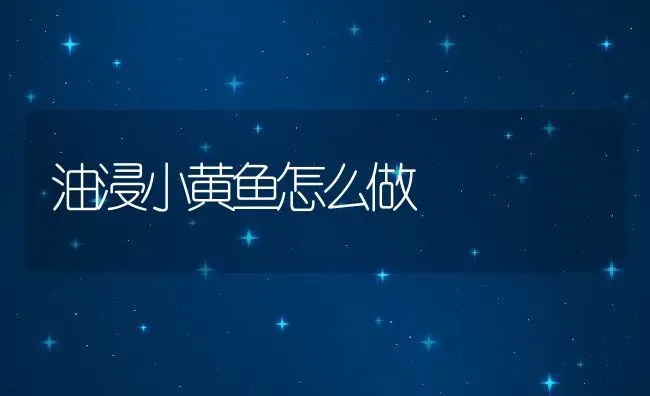 油浸小黄鱼怎么做